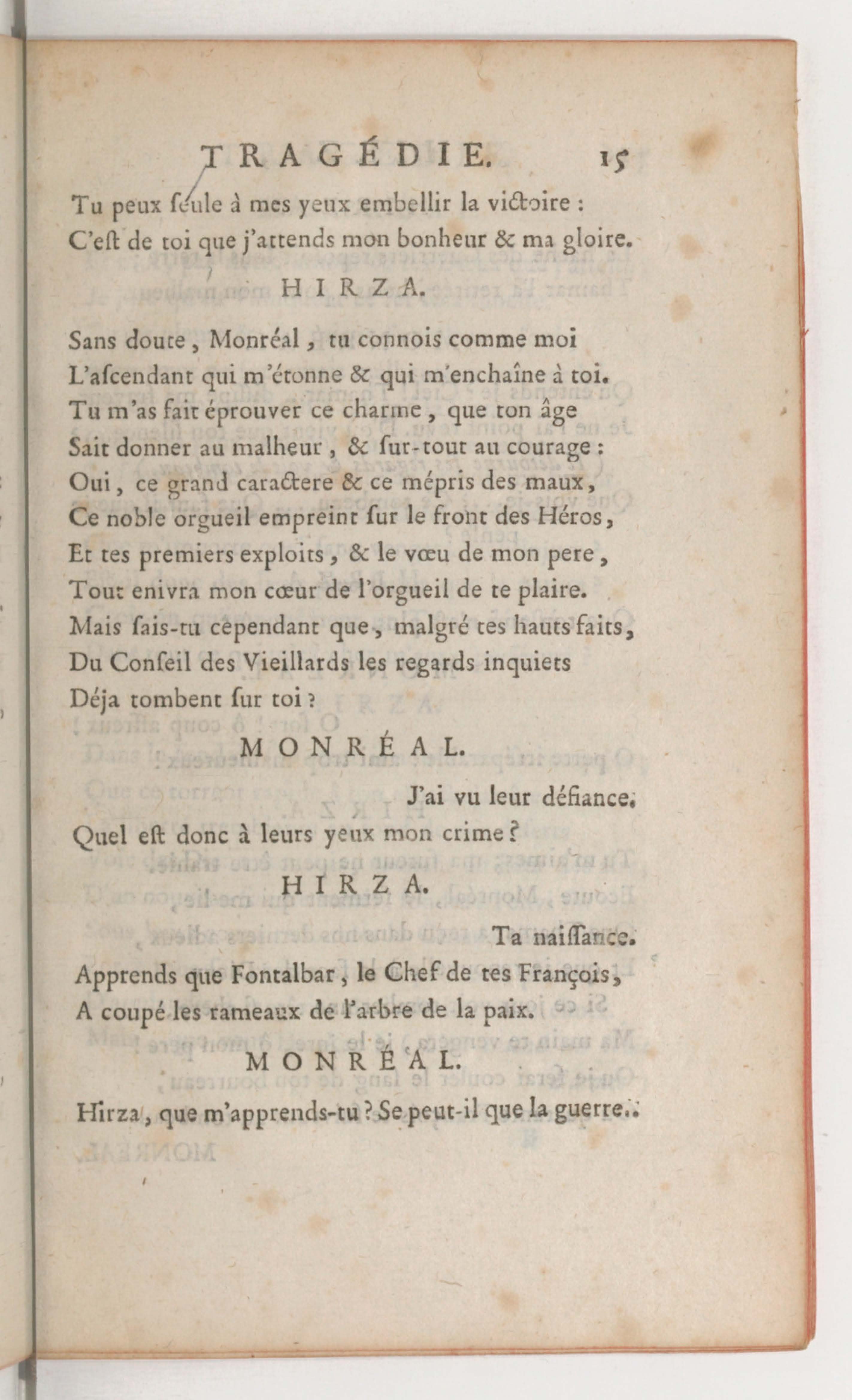 TRAGÉDIE. 15

Tu peux ſeule à mes yeux embellir la victoire :
C'eſt de toi que j'attends mon bonheur & ma gloire.

HIRZA.

Sans doute, Monréal, tu connois comme moi
L'aſcendant qui m'étonne & qui m'enchaîne à toi.
Tu m'as fait éprouver ce charme, que ton âge
Sait donner au malheur, & ſur-tout au courage :
Oui, ce grand caractere & ce mépris des maux,
Ce noble orgueil empreint ſur le front des Héros,
Et tes premiers exploits, & le vœu de mon pere,
Tout enivra mon cœur de l'orgueil de te plaire.
Mais ſais-tu cependant que, malgré tes hauts faits,
Du Conſeil des Vieillards les regards inquiets
Déja tombent ſur toi ?

MONRÉAL.

J'ai vu leur défiance.
Quel eſt donc à leurs yeux mon crime ?

HIRZA.

Ta naiſſance.
Apprends que Fontalbar, le Chef de tes François,
A coupé les rameaux de l'arbre de la paix.

MONRÉAL.

Hirza, que m'apprends-tu ? Se peut-il que la guerre..